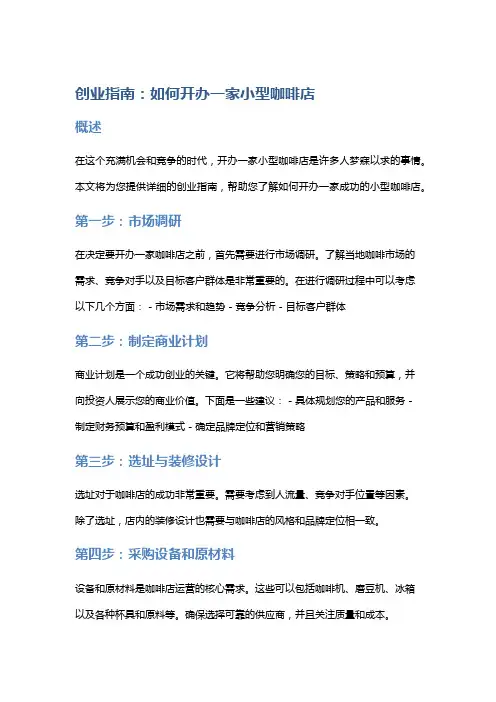 创业指南：如何开办一家小型咖啡店

概述

在这个充满机会和竞争的时代，开办一家小型咖啡店是许多人梦寐以求的事情。本文将为您提供详细的创业指南，帮助您了解如何开办一家成功的小型咖啡店。

第一步：市场调研

在决定要开办一家咖啡店之前，首先需要进行市场调研。了解当地咖啡市场的需求、竞争对手以及目标客户群体是非常重要的。在进行调研过程中可以考虑以下几个方面： - 市场需求和趋势 - 竞争分析 - 目标客户群体

第二步：制定商业计划

商业计划是一个成功创业的关键。它将帮助您明确您的目标、策略和预算，并向投资人展示您的商业价值。下面是一些建议： - 具体规划您的产品和服务 - 制定财务预算和盈利模式 - 确定品牌定位和营销策略

第三步：选址与装修设计

选址对于咖啡店的成功非常重要。需要考虑到人流量、竞争对手位置等因素。除了选址，店内的装修设计也需要与咖啡店的风格和品牌定位相一致。

第四步：采购设备和原材料

设备和原材料是咖啡店运营的核心需求。这些可以包括咖啡机、磨豆机、冰箱以及各种杯具和原料等。确保选择可靠的供应商，并且关注质量和成本。